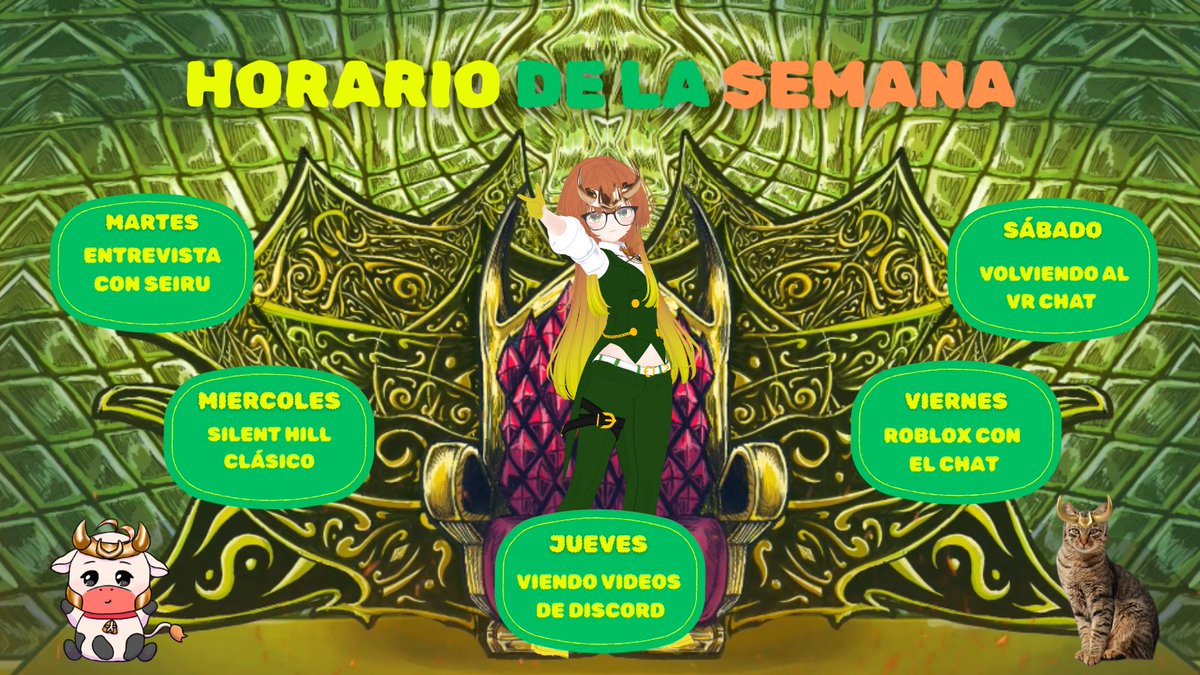 HORARIO DE LA SEMANA

MARTES
ENTREVISTA CON SEIRU

MIERCOLES
SILENT HILL CLÁSICO

JUEVES
VIENDO VIDEOS DE DISCORD

VIERNES
ROBLOX CON EL CHAT

SÁBADO
VOLVIENDO AL VR CHAT